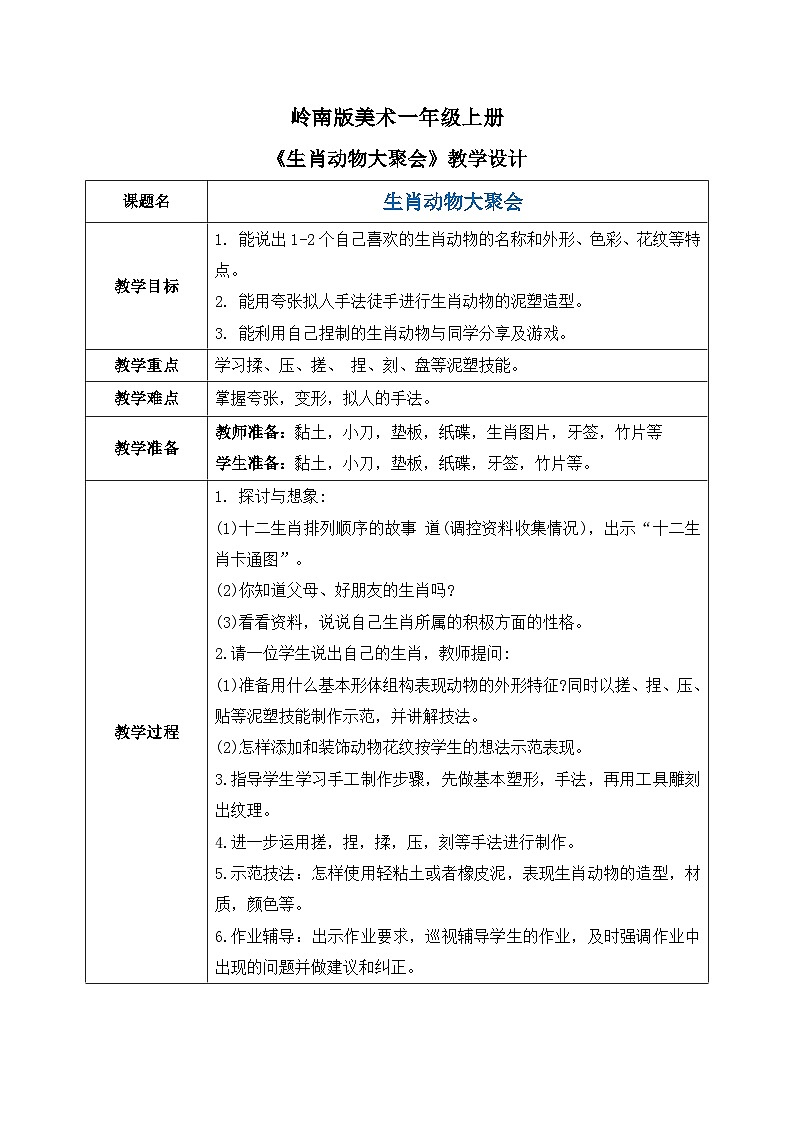 岭南版美术一年级上册

《生肖动物大聚会》教学设计

| 课题名 | 生肖动物大聚会 |
|---|---|
| 教学目标 | 1. 能说出 1-2 个自己喜欢的生肖动物的名称和外形、色彩、花纹等特点。<br>2. 能用夸张拟人手法徒手进行生肖动物的泥塑造型。<br>3. 能利用自己捏制的生肖动物与同学分享及游戏。 |
| 教学重点 | 学习揉、压、搓、 捏、刻、盘等泥塑技能。 |
| 教学难点 | 掌握夸张，变形，拟人的手法。 |
| 教学准备 | 教师准备：黏土，小刀，垫板，纸碟，生肖图片，牙签，竹片等<br>学生准备：黏土，小刀，垫板，纸碟，牙签，竹片等。 |
| 教学过程 | 1. 探讨与想象：<br>(1)十二生肖排列顺序的故事 道(调控资料收集情况)，出示“十二生肖卡通图”。<br>(2)你知道父母、好朋友的生肖吗？<br>(3)看看资料，说说自己生肖所属的积极方面的性格。<br>2.请一位学生说出自己的生肖，教师提问：<br>(1)准备用什么基本形体组构表现动物的外形特征?同时以搓、捏、压、贴等泥塑技能制作示范，并讲解技法。<br>(2)怎样添加和装饰动物花纹按学生的想法示范表现。<br>3.指导学生学习手工制作步骤，先做基本塑形，手法，再用工具雕刻出纹理。<br>4.进一步运用搓，捏，揉，压，刻等手法进行制作。<br>5.示范技法：怎样使用轻粘土或者橡皮泥，表现生肖动物的造型，材质，颜色等。<br>6.作业辅导：出示作业要求，巡视辅导学生的作业，及时强调作业中出现的问题并做建议和纠正。 |